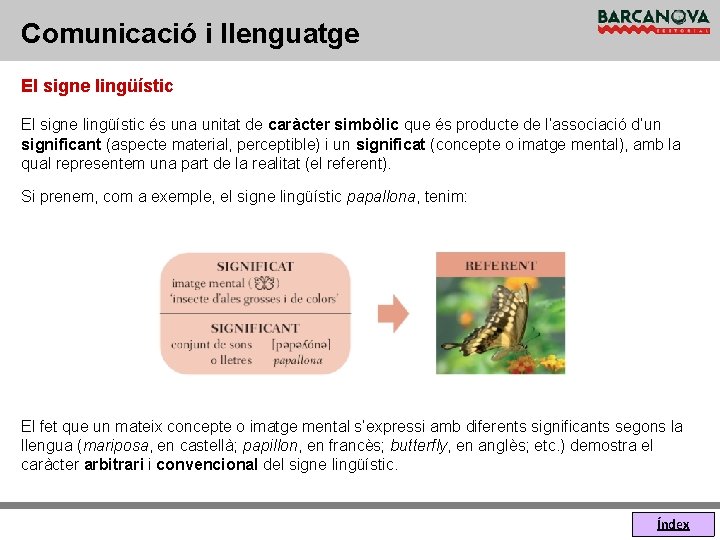 Comunicació i llenguatge

BARCANOVA
EDITORIAL

El signe lingüístic

El signe lingüístic és una unitat de caràcter simbòlic que és producte de l'associació d'un significant (aspecte material, perceptible) i un significat (concepte o imatge mental), amb la qual representem una part de la realitat (el referent).

Si prenem, com a exemple, el signe lingüístic papallona, tenim:

SIGNIFICAT
imatge mental ( )
'insecte d'ales grosses i de colors'

SIGNIFICANT
conjunt de sons [pəpəʎónə]
o lletres papallona

REFERENT

El fet que un mateix concepte o imatge mental s'expressi amb diferents significants segons la llengua (mariposa, en castellà; papillon, en francès; butterfly, en anglès; etc.) demostra el caràcter arbitrari i convencional del signe lingüístic.

Índex